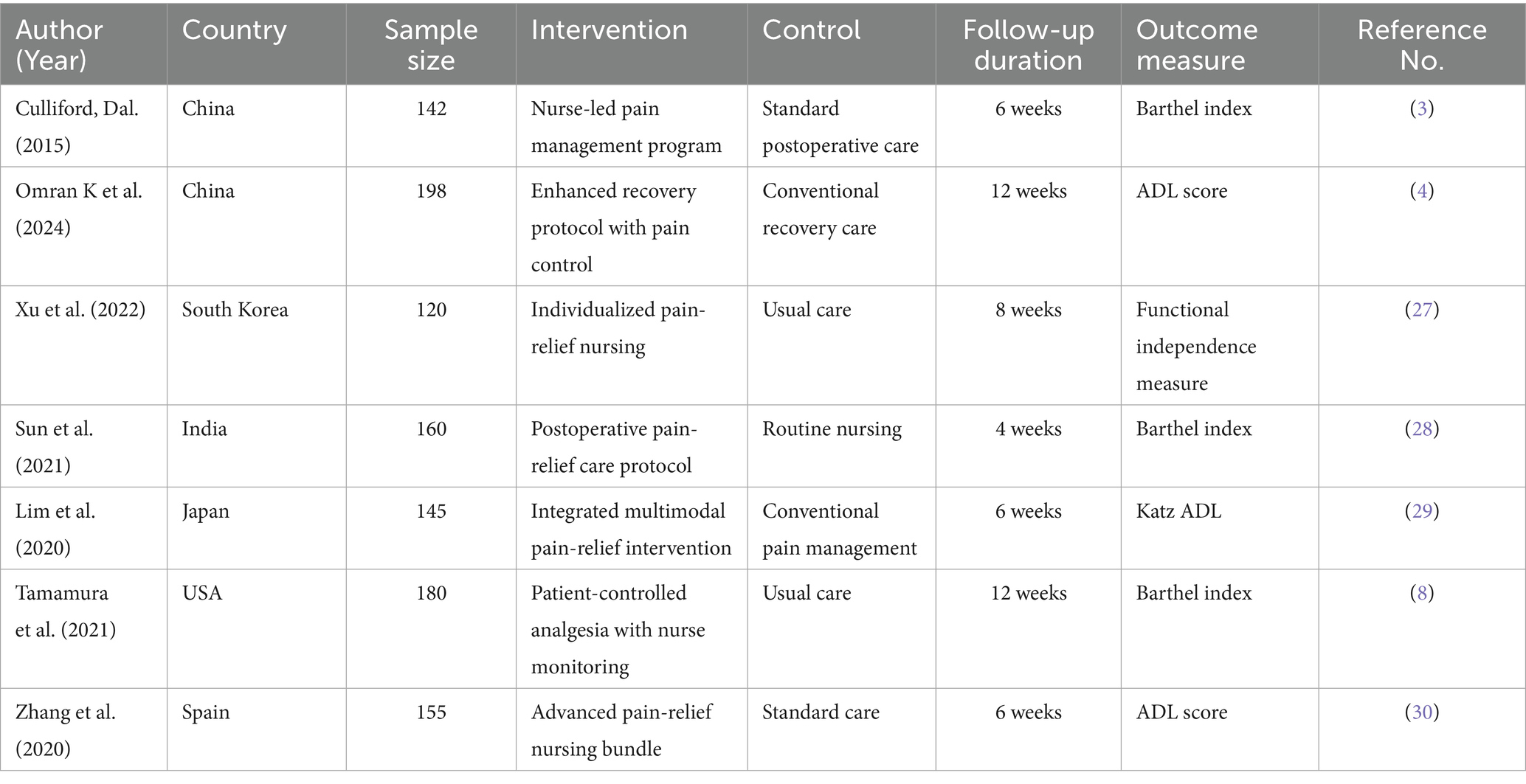 | Author (Year) | Country | Sample size | Intervention | Control | Follow-up duration | Outcome measure | Reference No. |
|---|---|---|---|---|---|---|---|
| Culliford, Dal. (2015) | China | 142 | Nurse-led pain management program | Standard postoperative care | 6 weeks | Barthel index | (3) |
| Omran K et al. (2024) | China | 198 | Enhanced recovery protocol with pain control | Conventional recovery care | 12 weeks | ADL score | (4) |
| Xu et al. (2022) | South Korea | 120 | Individualized pain-relief nursing | Usual care | 8 weeks | Functional independence measure | (27) |
| Sun et al. (2021) | India | 160 | Postoperative pain-relief care protocol | Routine nursing | 4 weeks | Barthel index | (28) |
| Lim et al. (2020) | Japan | 145 | Integrated multimodal pain-relief intervention | Conventional pain management | 6 weeks | Katz ADL | (29) |
| Tamamura et al. (2021) | USA | 180 | Patient-controlled analgesia with nurse monitoring | Usual care | 12 weeks | Barthel index | (8) |
| Zhang et al. (2020) | Spain | 155 | Advanced pain-relief nursing bundle | Standard care | 6 weeks | ADL score | (30) |